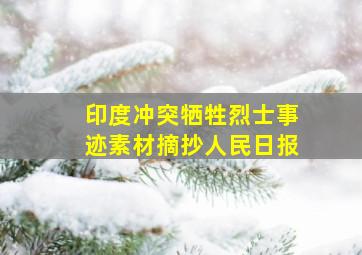 印度冲突牺牲烈士事迹素材摘抄人民日报